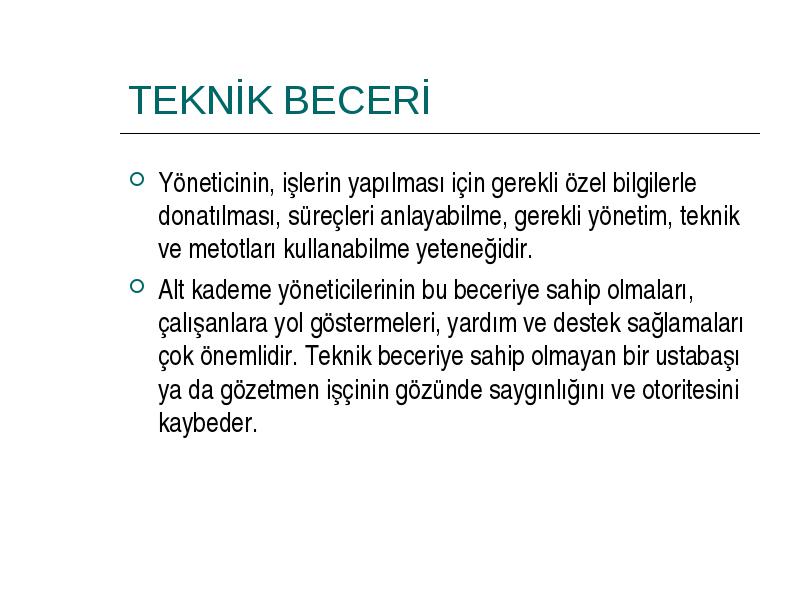 TEKNİK BECERİ

Yöneticinin, işlerin yapılması için gerekli özel bilgilerle donatılması, süreçleri anlayabilme, gerekli yönetim, teknik ve metotları kullanabilme yeteneğidir.

Alt kademe yöneticilerinin bu beceriye sahip olmaları, çalışanlara yol göstermeleri, yardım ve destek sağlamaları çok önemlidir. Teknik beceriye sahip olmayan bir ustabaşı ya da gözetmen işçinin gözünde saygınlığını ve otoritesini kaybeder.